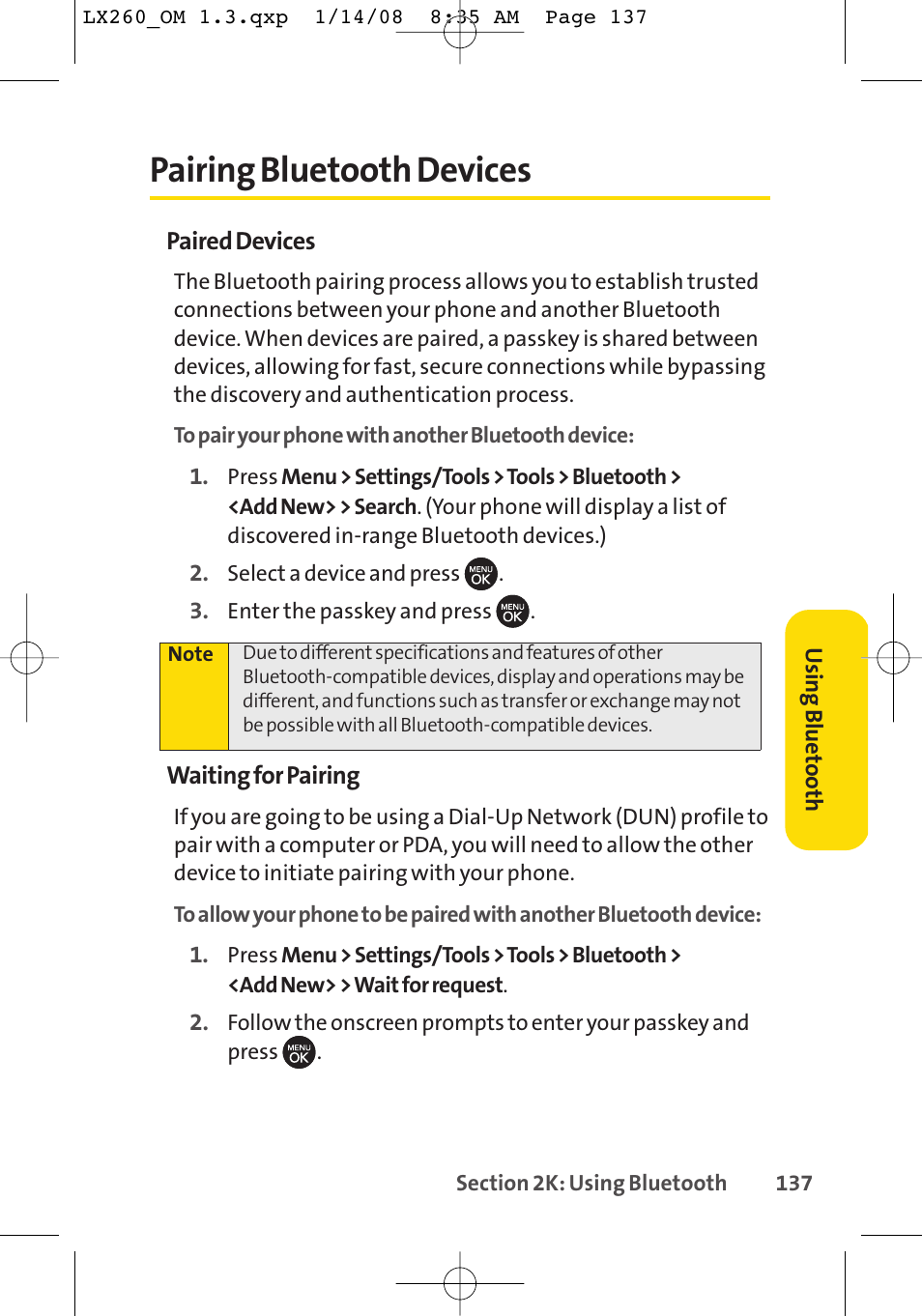 LX260_OM 1.3.qxp 1/14/08 8:35 AM Page 137

Pairing Bluetooth Devices

Paired Devices

The Bluetooth pairing process allows you to establish trusted connections between your phone and another Bluetooth device. When devices are paired, a passkey is shared between devices, allowing for fast, secure connections while bypassing the discovery and authentication process.

To pair your phone with another Bluetooth device:

1. Press Menu > Settings/Tools > Tools > Bluetooth > <Add New> > Search. (Your phone will display a list of discovered in-range Bluetooth devices.)

2. Select a device and press MENU OK.

3. Enter the passkey and press MENU OK.

Note Due to different specifications and features of other Bluetooth-compatible devices, display and operations may be different, and functions such as transfer or exchange may not be possible with all Bluetooth-compatible devices.

Waiting for Pairing

If you are going to be using a Dial-Up Network (DUN) profile to pair with a computer or PDA, you will need to allow the other device to initiate pairing with your phone.

To allow your phone to be paired with another Bluetooth device:

1. Press Menu > Settings/Tools > Tools > Bluetooth > <Add New> > Wait for request.

2. Follow the onscreen prompts to enter your passkey and press MENU OK.

Using Bluetooth

Section 2K: Using Bluetooth 137